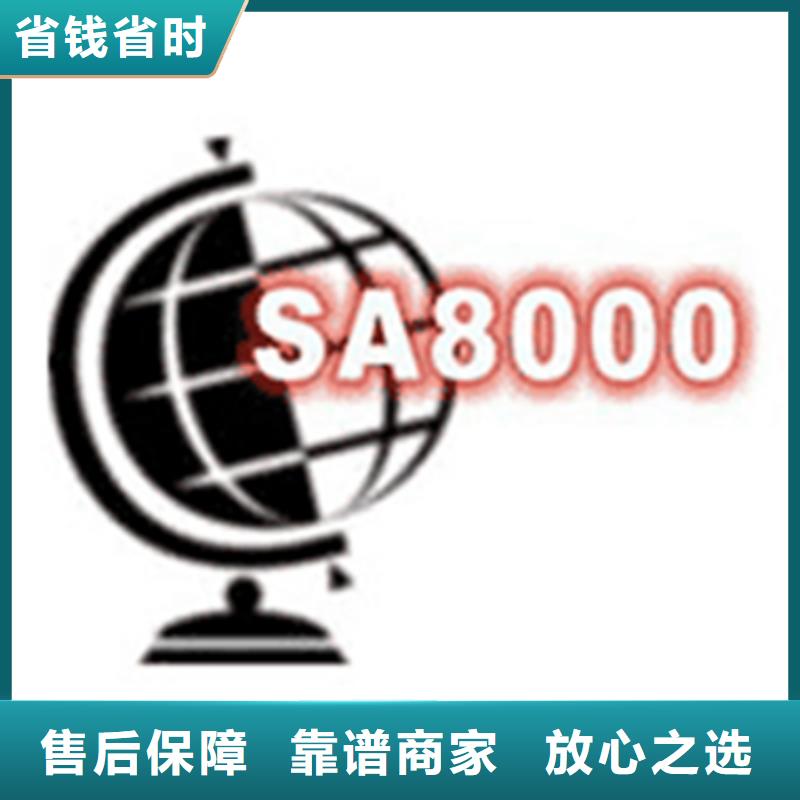 省钱省时

SA8000

售后保障 靠谱商家 放心之选